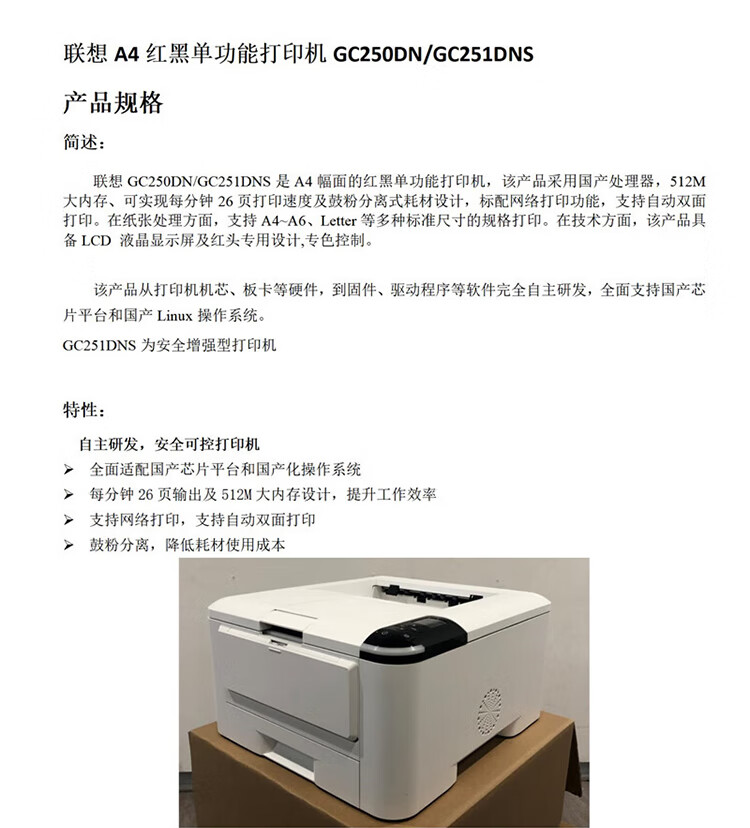 联想 A4 红黑单功能打印机 GC250DN/GC251DNS

产品规格

简述：

联想 GC250DN/GC251DNS 是 A4 幅面的红黑单功能打印机，该产品采用国产处理器，512M 大内存、可实现每分钟 26 页打印速度及鼓粉分离式耗材设计，标配网络打印功能，支持自动双面打印。在纸张处理方面，支持 A4~A6、Letter 等多种标准尺寸的规格打印。在技术方面，该产品具备 LCD 液晶显示屏及红头专用设计,专色控制。

该产品从打印机机芯、板卡等硬件，到固件、驱动程序等软件完全自主研发，全面支持国产芯片平台和国产 Linux 操作系统。

GC251DNS 为安全增强型打印机

特性：

自主研发，安全可控打印机
➢ 全面适配国产芯片平台和国产化操作系统
➢ 每分钟 26 页输出及 512M 大内存设计，提升工作效率
➢ 支持网络打印，支持自动双面打印
➢ 鼓粉分离，降低耗材使用成本